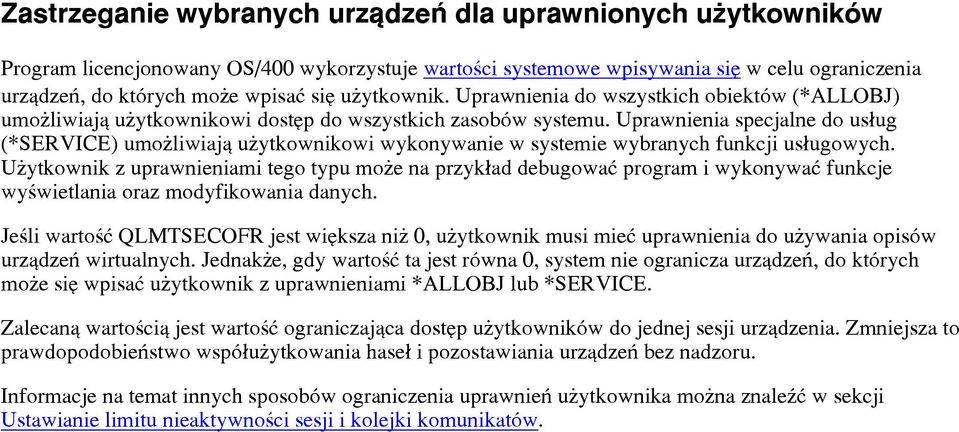 Zastrzeganie wybranych urządzeń dla uprawnionych użytkowników

Program licencjonowany OS/400 wykorzystuje wartości systemowe wpisywania się w celu ograniczenia urządzeń, do których może wpisać się użytkownik. Uprawnienia do wszystkich obiektów (*ALLOBJ) umożliwiają użytkownikowi dostęp do wszystkich zasobów systemu. Uprawnienia specjalne do usług (*SERVICE) umożliwiają użytkownikowi wykonywanie w systemie wybranych funkcji usługowych. Użytkownik z uprawnieniami tego typu może na przykład debugować program i wykonywać funkcje wyświetlania oraz modyfikowania danych.

Jeśli wartość QLMTSECOFR jest większa niż 0, użytkownik musi mieć uprawnienia do używania opisów urządzeń wirtualnych. Jednakże, gdy wartość ta jest równa 0, system nie ogranicza urządzeń, do których może się wpisać użytkownik z uprawnieniami *ALLOBJ lub *SERVICE.

Zalecaną wartością jest wartość ograniczająca dostęp użytkowników do jednej sesji urządzenia. Zmniejsza to prawdopodobieństwo współużytkowania haseł i pozostawiania urządzeń bez nadzoru.

Informacje na temat innych sposobów ograniczenia uprawnień użytkownika można znaleźć w sekcji Ustawianie limitu nieaktywności sesji i kolejki komunikatów.